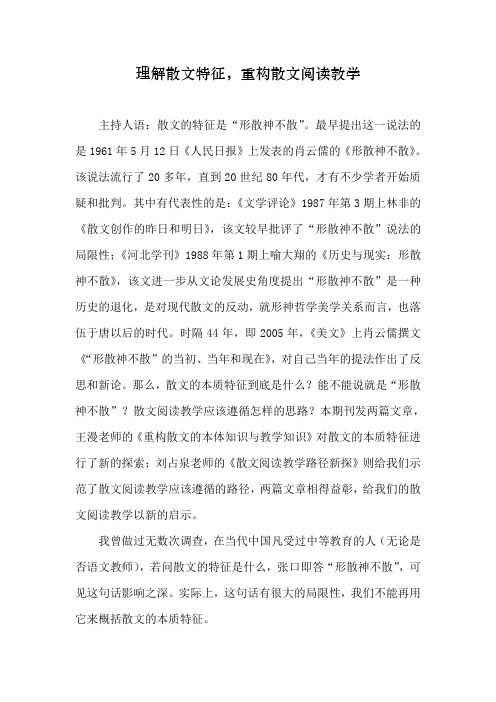 理解散文特征，重构散文阅读教学

主持人语：散文的特征是“形散神不散”。最早提出这一说法的是1961年5月12日《人民日报》上发表的肖云儒的《形散神不散》。该说法流行了20多年，直到20世纪80年代，才有不少学者开始质疑和批判。其中有代表性的是：《文学评论》1987年第3期上林非的《散文创作的昨日和明日》，该文较早批评了“形散神不散”说法的局限性；《河北学刊》1988年第1期上喻大翔的《历史与现实：形散神不散》，该文进一步从文论发展史角度提出“形散神不散”是一种历史的退化，是对现代散文的反动，就形神哲学美学关系而言，也落伍于唐以后的时代。时隔44年，即2005年，《美文》上肖云儒撰文《“形散神不散”的当初、当年和现在》，对自己当年的提法作出了反思和新论。那么，散文的本质特征到底是什么？能不能说就是“形散神不散”？散文阅读教学应该遵循怎样的思路？本期刊发两篇文章，王漫老师的《重构散文的本体知识与教学知识》对散文的本质特征进行了新的探索；刘占泉老师的《散文阅读教学路径新探》则给我们示范了散文阅读教学应该遵循的路径，两篇文章相得益彰，给我们的散文阅读教学以新的启示。

我曾做过无数次调查，在当代中国凡受过中等教育的人（无论是否语文教师），若问散文的特征是什么，张口即答“形散神不散”，可见这句话影响之深。实际上，这句话有很大的局限性，我们不能再用它来概括散文的本质特征。